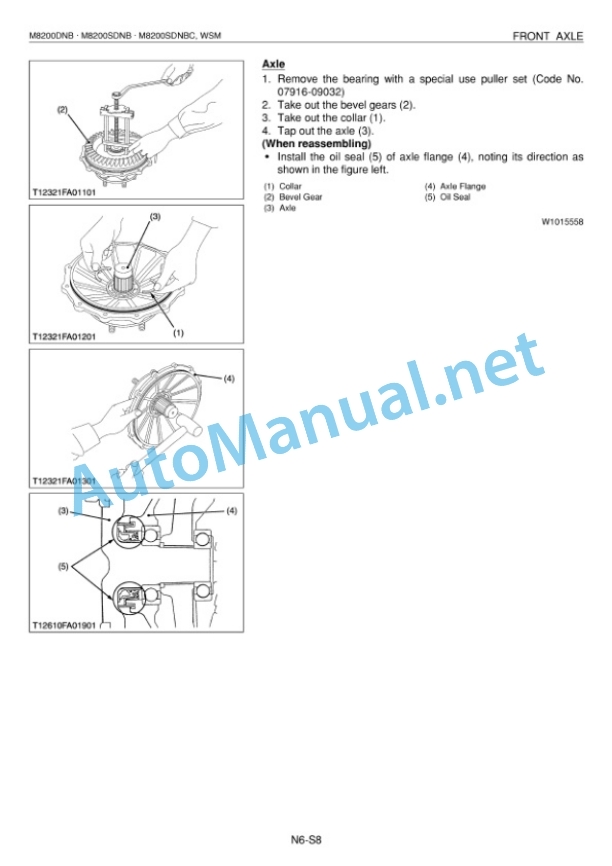 M8200DNB · M8200SDNB · M8200SDNBC, WSM

FRONT AXLE

(2)

T12321FA01101

(3)

(1)

T12321FA01201

(4)

T12321FA01301

(3)

(4)

(5)

T12610FA01901

Axle

1. Remove the bearing with a special use puller set (Code No. 07916-09032)
2. Take out the bevel gears (2).
3. Take out the collar (1).
4. Tap out the axle (3).

(When reassembling)

• Install the oil seal (5) of axle flange (4), noting its direction as shown in the figure left.

(1) Collar
(2) Bevel Gear
(3) Axle

(4) Axle Flange
(5) Oil Seal

W1015558

N6-S8

AutoManual.net